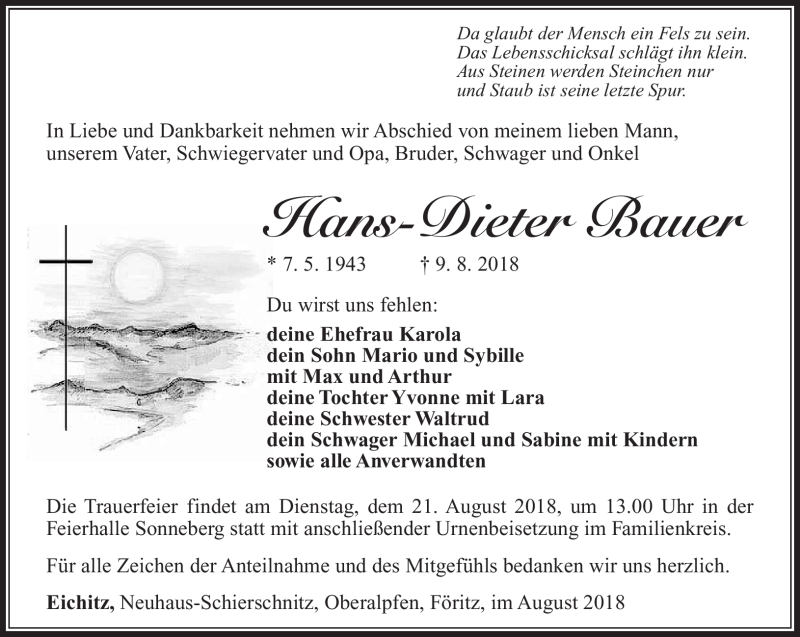 Da glaubt der Mensch ein Fels zu sein.
Das Lebensschicksal schlägt ihn klein.
Aus Steinen werden Steinchen nur
und Staub ist seine letzte Spur.

In Liebe und Dankbarkeit nehmen wir Abschied von meinem lieben Mann, unserem Vater, Schwiegervater und Opa, Bruder, Schwager und Onkel

Hans-Dieter Bauer

* 7. 5. 1943 † 9. 8. 2018

Du wirst uns fehlen:

deine Ehefrau Karola
dein Sohn Mario und Sybille
mit Max und Arthur
deine Tochter Yvonne mit Lara
deine Schwester Waltrud
dein Schwager Michael und Sabine mit Kindern
sowie alle Anverwandten

Die Trauerfeier findet am Dienstag, dem 21. August 2018, um 13.00 Uhr in der Feierhalle Sonneberg statt mit anschließender Urnenbeisetzung im Familienkreis.

Für alle Zeichen der Anteilnahme und des Mitgefühls bedanken wir uns herzlich.

Eichitz, Neuhaus-Schierschnitz, Oberalpfen, Föritz, im August 2018